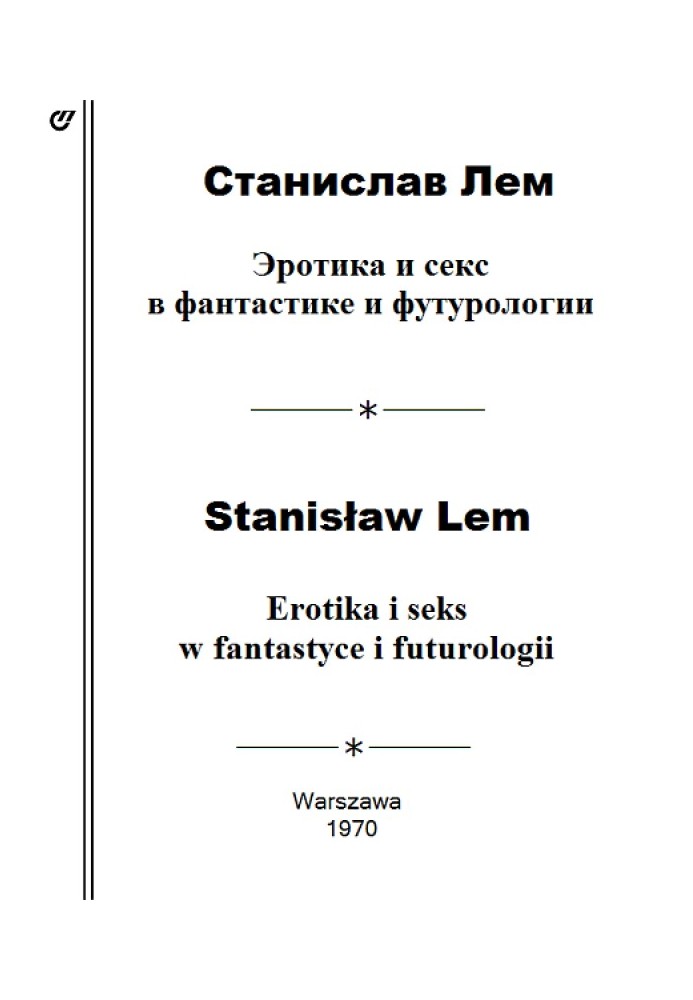 Станислав Лем

Эротика и секс
в фантастике и футурологии

*

Stanisław Lem

Erotika i seks
w fantastyce i futurologii

*

Warszawa
1970